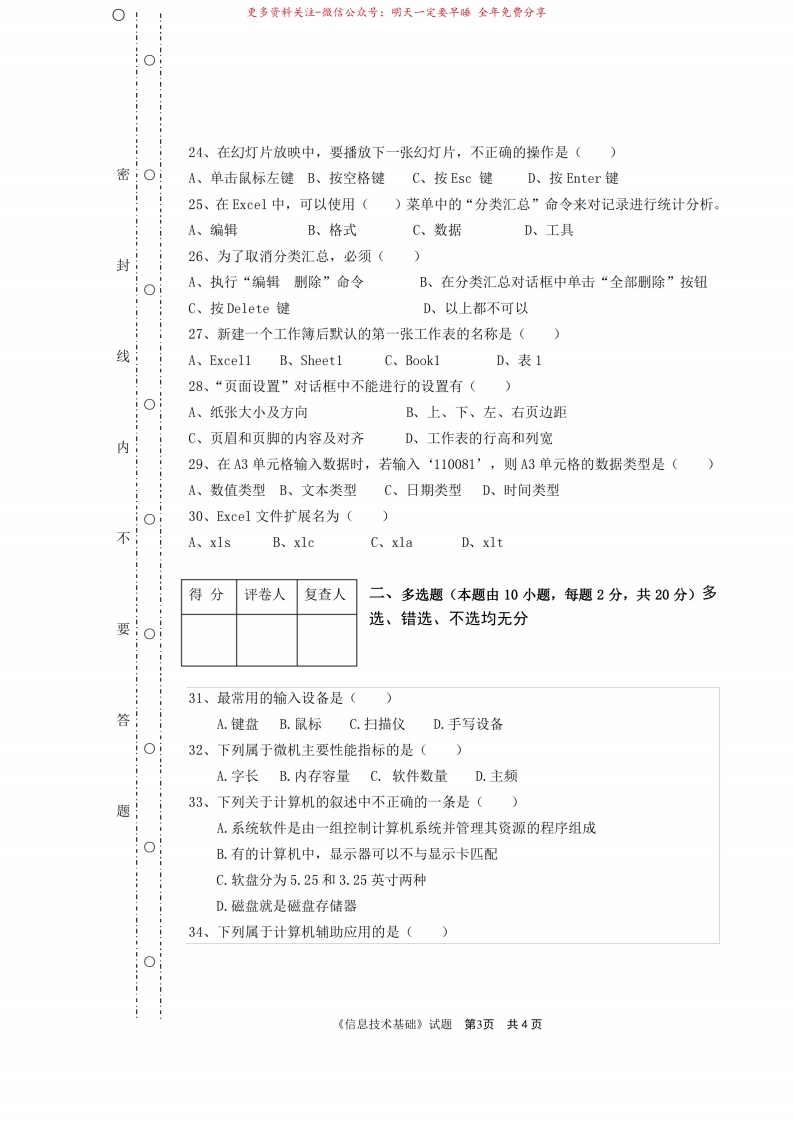 更多资料关注-微信公众号：明天一定要早睡 全年免费分享

密

封

线

内

不

要

答

题

24、在幻灯片放映中，要播放下一张幻灯片，不正确的操作是（ ）

A、单击鼠标左键 B、按空格键 C、按 Esc 键 D、按 Enter 键

25、在 Excel 中，可以使用（ ）菜单中的“分类汇总”命令来对记录进行统计分析。

A、编辑 B、格式 C、数据 D、工具

26、为了取消分类汇总，必须（ ）

A、执行“编辑 删除”命令 B、在分类汇总对话框中单击“全部删除”按钮

C、按 Delete 键 D、以上都不可以

27、新建一个工作簿后默认的第一张工作表的名称是（ ）

A、Excel1 B、Sheet1 C、Book1 D、表 1

28、“页面设置”对话框中不能进行的设置有（ ）

A、纸张大小及方向 B、上、下、左、右页边距

C、页眉和页脚的内容及对齐 D、工作表的行高和列宽

29、在 A3 单元格输入数据时，若输入‘110081’，则 A3 单元格的数据类型是（ ）

A、数值类型 B、文本类型 C、日期类型 D、时间类型

30、Excel 文件扩展名为（ ）

A、xls B、xlc C、xla D、xlt

| 得 分 | 评卷人 | 复查人 |
|---|---|---|
| | | |

二、多选题（本题由 10 小题，每题 2 分，共 20 分）多选、错选、不选均无分

31、最常用的输入设备是（ ）

A.键盘 B.鼠标 C.扫描仪 D.手写设备

32、下列属于微机主要性能指标的是（ ）

A.字长 B.内存容量 C. 软件数量 D.主频

33、下列关于计算机的叙述中不正确的一条是（ ）

A.系统软件是由一组控制计算机系统并管理其资源的程序组成

B.有的计算机中，显示器可以不与显示卡匹配

C.软盘分为 5.25 和 3.25 英寸两种

D.磁盘就是磁盘存储器

34、下列属于计算机辅助应用的是（ ）

《信息技术基础》试题 第3页 共 4 页